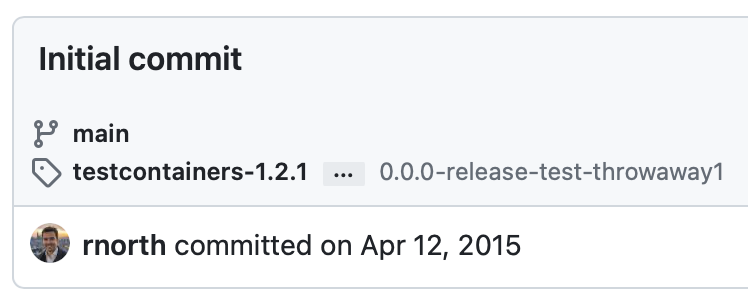 Initial commit

main
testcontainers-1.2.1 ... 0.0.0-release-test-throwaway1

rnorth committed on Apr 12, 2015